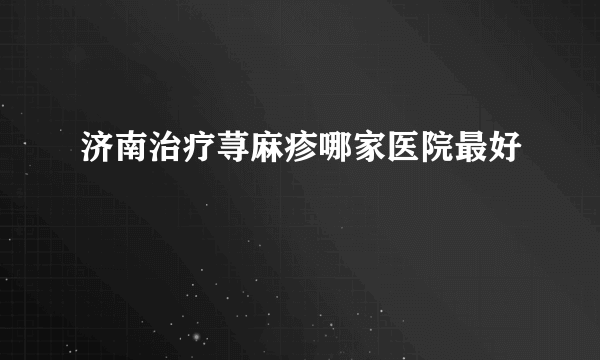 济南治疗荨麻疹哪家医院最好